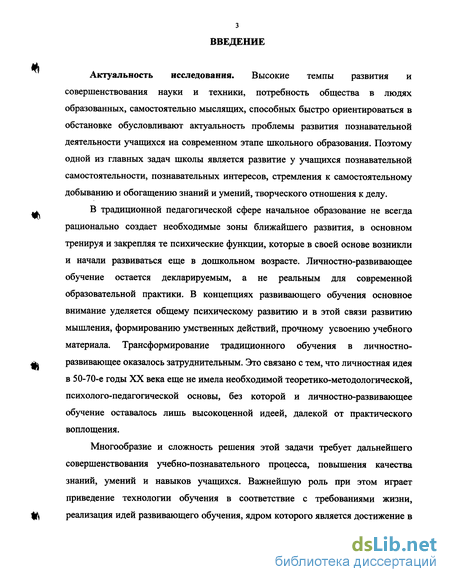 3

ВВЕДЕНИЕ

Актуальность исследования. Высокие темпы развития и совершенствования науки и техники, потребность общества в людях образованных, самостоятельно мыслящих, способных быстро ориентироваться в обстановке обусловливают актуальность проблемы развития познавательной деятельности учащихся на современном этапе школьного образования. Поэтому одной из главных задач школы является развитие у учащихся познавательной самостоятельности, познавательных интересов, стремления к самостоятельному добыванию и обогащению знаний и умений, творческого отношения к делу.

В традиционной педагогической сфере начальное образование не всегда рационально создает необходимые зоны ближайшего развития, в основном тренируя и закрепляя те психические функции, которые в своей основе возникли и начали развиваться еще в дошкольном возрасте. Личностно-развивающее обучение остается декларируемым, а не реальным для современной образовательной практики. В концепциях развивающего обучения основное внимание уделяется общему психическому развитию и в этой связи развитию мышления, формированию умственных действий, прочному усвоению учебного материала. Трансформирование традиционного обучения в личностно-развивающее оказалось затруднительным. Это связано с тем, что личностная идея в 50-70-е годы XX века еще не имела необходимой теоретико-методологической, психолого-педагогической основы, без которой и личностно-развивающее обучение оставалось лишь высокоценной идеей, далекой от практического воплощения.

Многообразие и сложность решения этой задачи требует дальнейшего совершенствования учебно-познавательного процесса, повышения качества знаний, умений и навыков учащихся. Важнейшую роль при этом играет приведение технологии обучения в соответствие с требованиями жизни, реализация идей развивающего обучения, ядром которого является достижение в

dsLib.net
библиотека диссертаций